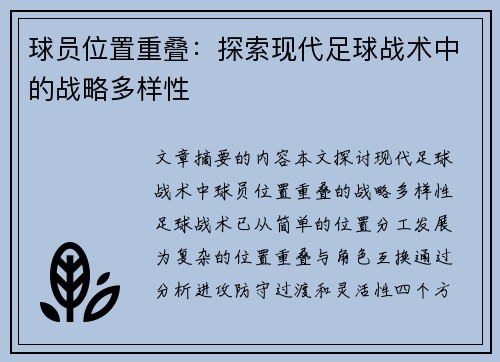 球员位置重叠：探索现代足球战术中的战略多样性

文章摘要的内容本文探讨现代足球战术中球员位置重叠的战略多样性足球战术已从简单的位置分工发展为复杂的位置重叠与角色互换通过分析进攻防守过渡和灵活性四个方